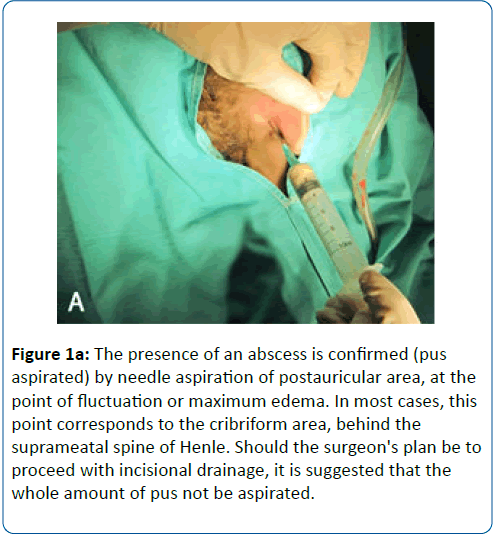 A

Figure 1a: The presence of an abscess is confirmed (pus aspirated) by needle aspiration of postauricular area, at the point of fluctuation or maximum edema. In most cases, this point corresponds to the cribriform area, behind the suprameatal spine of Henle. Should the surgeon's plan be to proceed with incisional drainage, it is suggested that the whole amount of pus not be aspirated.